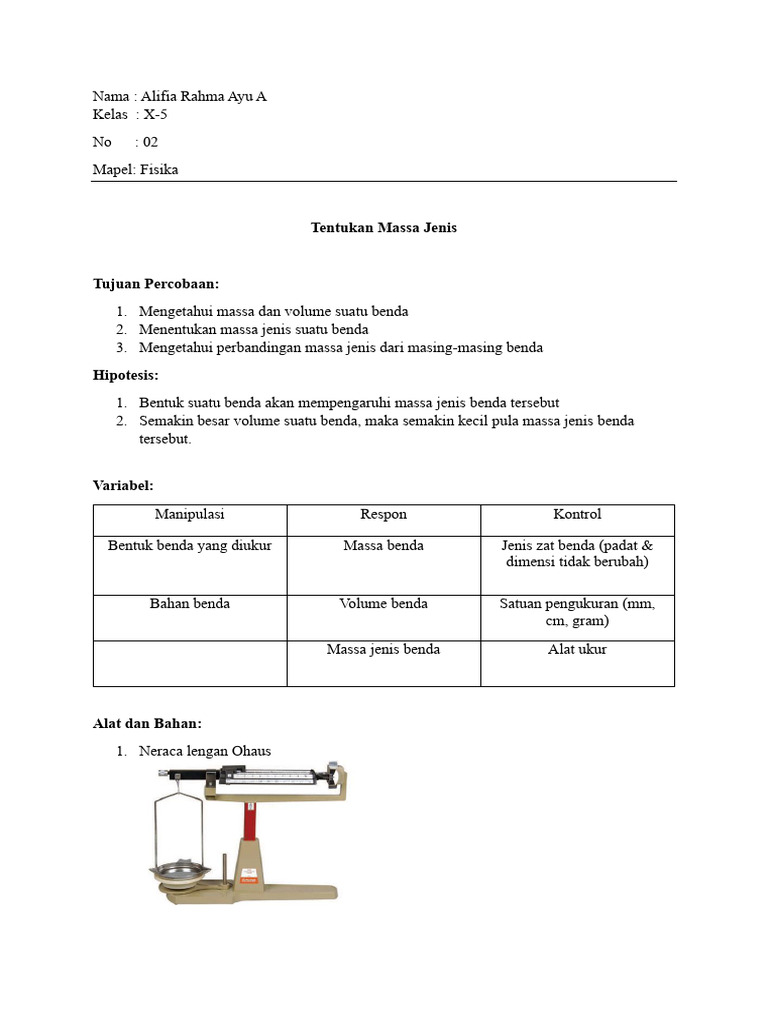 Nama : Alifia Rahma Ayu A
Kelas : X-5

No : 02

Mapel: Fisika

Tentukan Massa Jenis

Tujuan Percobaan:

1. Mengetahui massa dan volume suatu benda
2. Menentukan massa jenis suatu benda
3. Mengetahui perbandingan massa jenis dari masing-masing benda

Hipotesis:

1. Bentuk suatu benda akan mempengaruhi massa jenis benda tersebut
2. Semakin besar volume suatu benda, maka semakin kecil pula massa jenis benda tersebut.

Variabel:

| Manipulasi | Respon | Kontrol |
|---|---|---|
| Bentuk benda yang diukur | Massa benda | Jenis zat benda (padat & dimensi tidak berubah) |
| Bahan benda | Volume benda | Satuan pengukuran (mm, cm, gram) |
| | Massa jenis benda | Alat ukur |

Alat dan Bahan:

1. Neraca lengan Ohaus